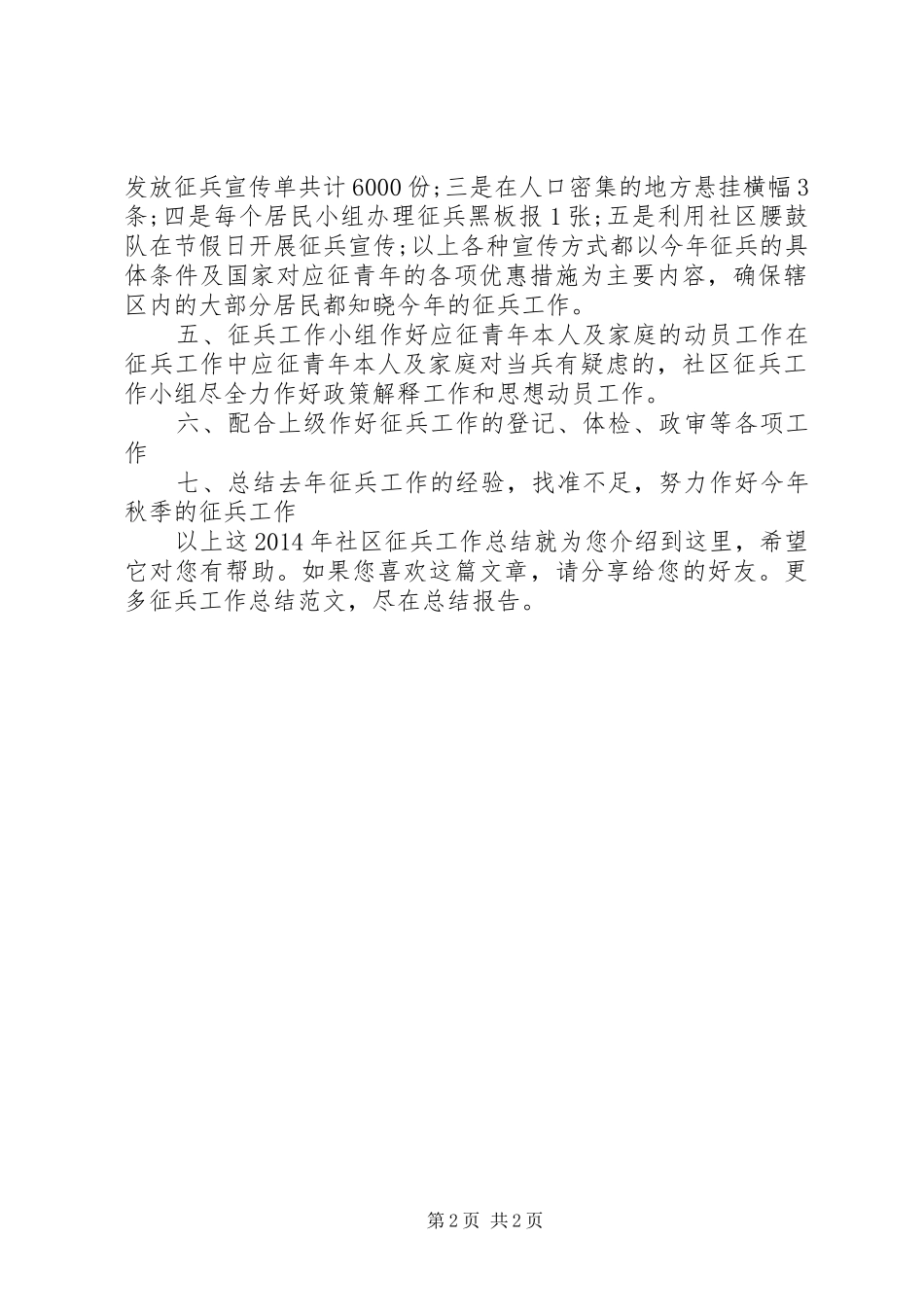 发放征兵宣传单共计6000份;三是在人口密集的地方悬挂横幅3条;四是每个居民小组办理征兵黑板报1张;五是利用社区腰鼓队在节假日开展征兵宣传;以上各种宣传方式都以今年征兵的具体条件及国家对应征青年的各项优惠措施为主要内容，确保辖区内的大部分居民都知晓今年的征兵工作。

五、征兵工作小组作好应征青年本人及家庭的动员工作在征兵工作中应征青年本人及家庭对当兵有疑虑的，社区征兵工作小组尽全力作好政策解释工作和思想动员工作。

六、配合上级作好征兵工作的登记、体检、政审等各项工作

七、总结去年征兵工作的经验，找准不足，努力作好今年秋季的征兵工作

以上这2014年社区征兵工作总结就为您介绍到这里，希望它对您有帮助。如果您喜欢这篇文章，请分享给您的好友。更多征兵工作总结范文，尽在总结报告。

第2页 共2页